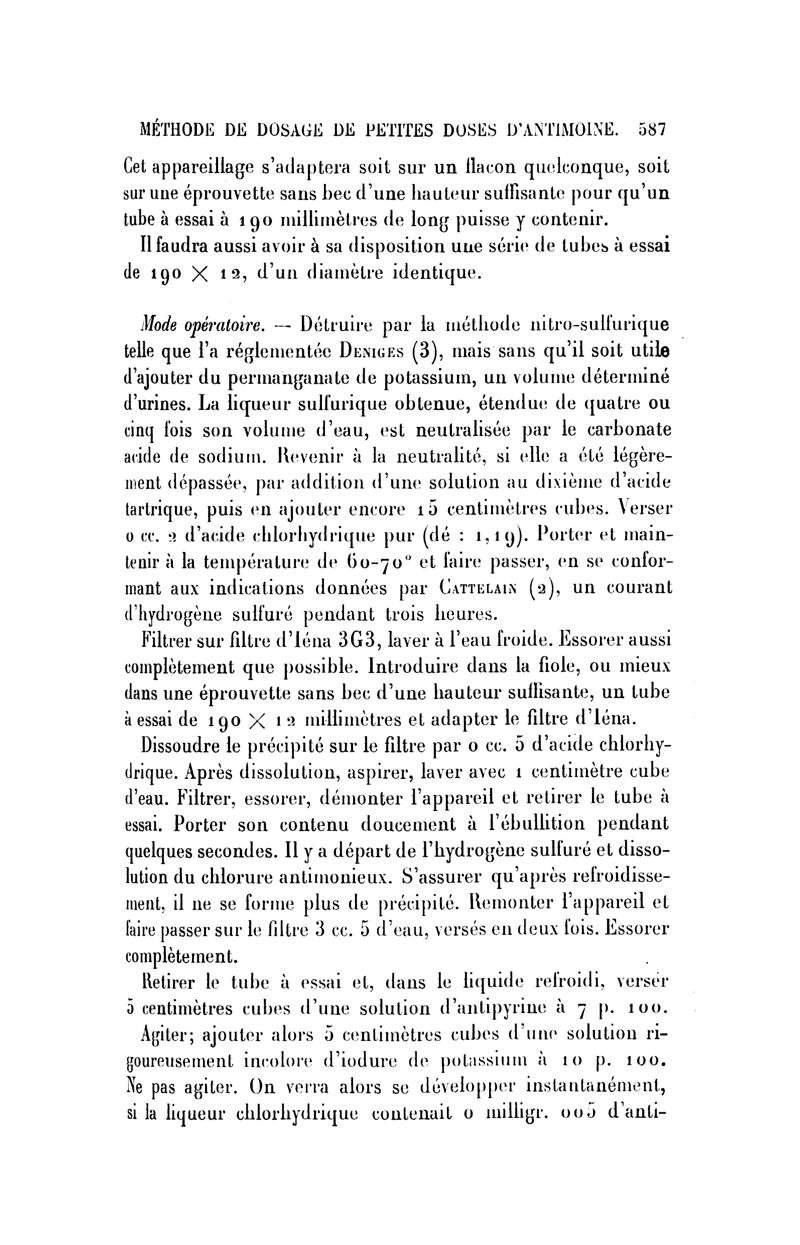 MÉTHODE DE DOSAGE DE PETITES DOSES D'ANTIMOINE. 587

Cet appareillage s'adaptera soit sur un flacon quelconque, soit sur une éprouvette sans bec d'une hauteur suffisante pour qu'un tube à essai à 190 millimètres de long puisse y contenir.

Il faudra aussi avoir à sa disposition une série de tubes à essai de $190 \times 12$, d'un diamètre identique.

Mode opératoire. — Détruire par la méthode nitro-sulfurique telle que l'a réglementée Denigès (3), mais sans qu'il soit utile d'ajouter du permanganate de potassium, un volume déterminé d'urines. La liqueur sulfurique obtenue, étendue de quatre ou cinq fois son volume d'eau, est neutralisée par le carbonate acide de sodium. Revenir à la neutralité, si elle a été légèrement dépassée, par addition d'une solution au dixième d'acide tartrique, puis en ajouter encore 15 centimètres cubes. Verser 0 cc. 2 d'acide chlorhydrique pur (dé : 1,19). Porter et maintenir à la température de 60-70° et faire passer, en se conformant aux indications données par Cattelain (2), un courant d'hydrogène sulfuré pendant trois heures.

Filtrer sur filtre d'Iéna 3G3, laver à l'eau froide. Essorer aussi complètement que possible. Introduire dans la fiole, ou mieux dans une éprouvette sans bec d'une hauteur suffisante, un tube à essai de $190 \times 12$ millimètres et adapter le filtre d'Iéna.

Dissoudre le précipité sur le filtre par 0 cc. 5 d'acide chlorhydrique. Après dissolution, aspirer, laver avec 1 centimètre cube d'eau. Filtrer, essorer, démonter l'appareil et retirer le tube à essai. Porter son contenu doucement à l'ébullition pendant quelques secondes. Il y a départ de l'hydrogène sulfuré et dissolution du chlorure antimonieux. S'assurer qu'après refroidissement, il ne se forme plus de précipité. Remonter l'appareil et faire passer sur le filtre 3 cc. 5 d'eau, versés en deux fois. Essorer complètement.

Retirer le tube à essai et, dans le liquide refroidi, verser 5 centimètres cubes d'une solution d'antipyrine à 7 p. 100. Agiter; ajouter alors 5 centimètres cubes d'une solution rigoureusement incolore d'iodure de potassium à 10 p. 100. Ne pas agiter. On verra alors se développer instantanément, si la liqueur chlorhydrique contenait 0 milligr. 005 d'anti-